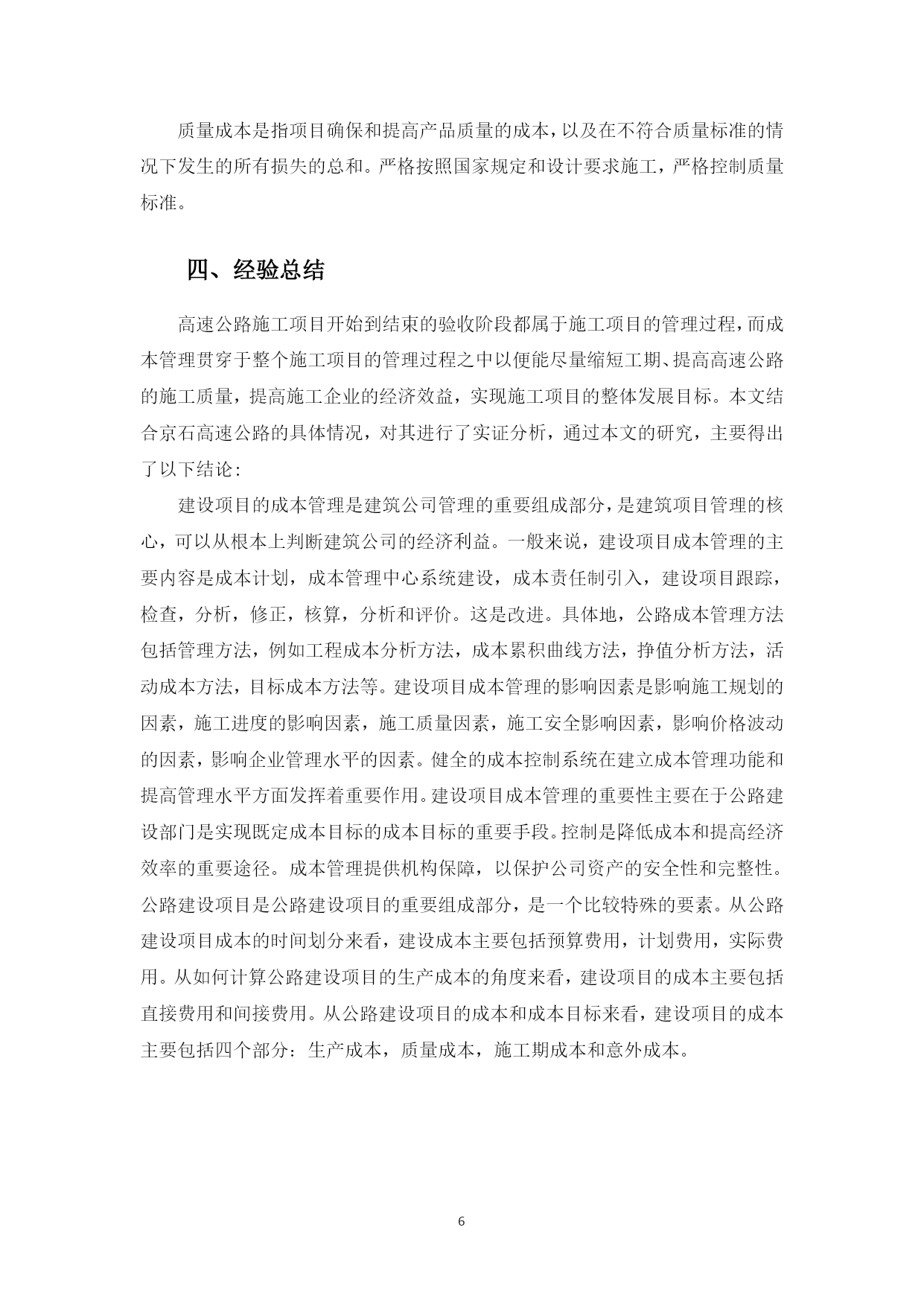 质量成本是指项目确保和提高产品质量的成本，以及在不符合质量标准的情况下发生的所有损失的总和。严格按照国家规定和设计要求施工，严格控制质量标准。

四、经验总结

高速公路施工项目开始到结束的验收阶段都属于施工项目的管理过程，而成本管理贯穿于整个施工项目的管理过程之中以便能尽量缩短工期、提高高速公路的施工质量，提高施工企业的经济效益，实现施工项目的整体发展目标。本文结合京石高速公路的具体情况，对其进行了实证分析，通过本文的研究，主要得出了以下结论：

建设项目的成本管理是建筑公司管理的重要组成部分，是建筑项目管理的核心，可以从根本上判断建筑公司的经济利益。一般来说，建设项目成本管理的主要内容是成本计划，成本管理中心系统建设，成本责任制引入，建设项目跟踪，检查，分析，修正，核算，分析和评价。这是改进。具体地，公路成本管理方法包括管理方法，例如工程成本分析方法，成本累积曲线方法，挣值分析方法，活动成本方法，目标成本方法等。建设项目成本管理的影响因素是影响施工规划的因素，施工进度的影响因素，施工质量因素，施工安全影响因素，影响价格波动的因素，影响企业管理水平的因素。健全的成本控制系统在建立成本管理功能和提高管理水平方面发挥着重要作用。建设项目成本管理的重要性主要在于公路建设部门是实现既定成本目标的成本目标的重要手段。控制是降低成本和提高经济效率的重要途径。成本管理提供机构保障，以保护公司资产的安全性和完整性。公路建设项目是公路建设项目的重要组成部分，是一个比较特殊的要素。从公路建设项目成本的时间划分来看，建设成本主要包括预算费用，计划费用，实际费用。从如何计算公路建设项目的生产成本的角度来看，建设项目的成本主要包括直接费用和间接费用。从公路建设项目的成本和成本目标来看，建设项目的成本主要包括四个部分：生产成本，质量成本，施工期成本和意外成本。

6